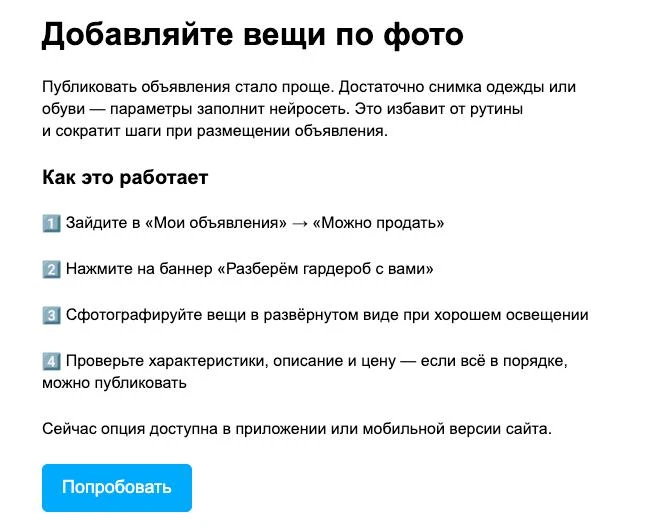 Добавляйте вещи по фото

Публиковать объявления стало проще. Достаточно снимка одежды или обуви — параметры заполнит нейросеть. Это избавит от рутины и сократит шаги при размещении объявления.

Как это работает

1️⃣ Зайдите в «Мои объявления» → «Можно продать»

2️⃣ Нажмите на баннер «Разберём гардероб с вами»

3️⃣ Сфотографируйте вещи в развёрнутом виде при хорошем освещении

4️⃣ Проверьте характеристики, описание и цену — если всё в порядке, можно публиковать

Сейчас опция доступна в приложении или мобильной версии сайта.

Попробовать